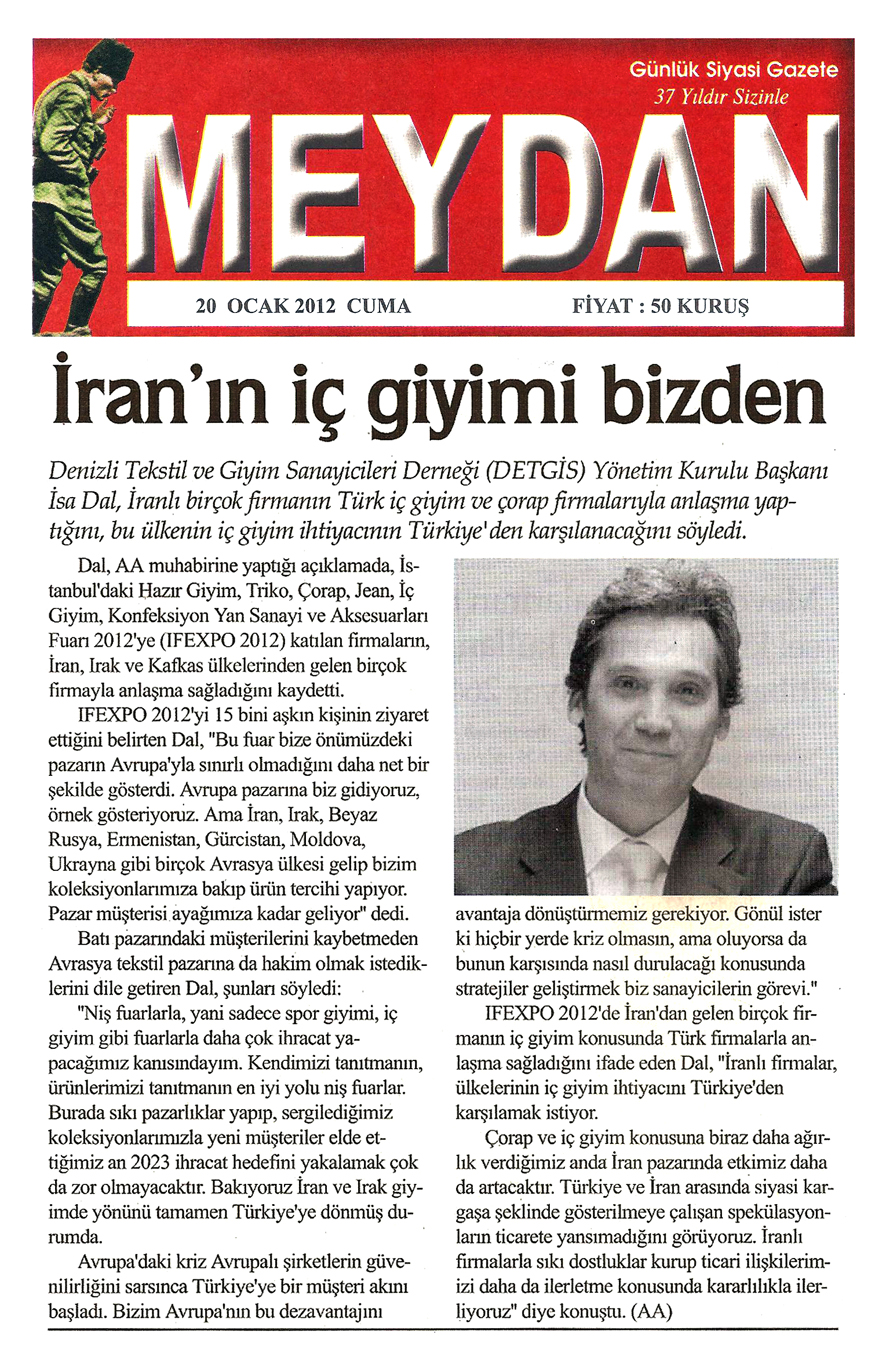 Günlük Siyasi Gazete
37 Yıldır Sizinle

MEYDAN

20 OCAK 2012 CUMA

FİYAT : 50 KURUŞ

İran'ın iç giyimi bizden

Denizli Tekstil ve Giyim Sanayicileri Derneği (DETGİS) Yönetim Kurulu Başkanı İsa Dal, İranlı birçok firmanın Türk iç giyim ve çorap firmalarıyla anlaşma yaptığını, bu ülkenin iç giyim ihtiyacının Türkiye'den karşılanacağını söyledi.

Dal, AA muhabirine yaptığı açıklamada, İstanbul'daki Hazır Giyim, Triko, Çorap, Jean, İç Giyim, Konfeksiyon Yan Sanayi ve Aksesuarları Fuarı 2012'ye (IFEXPO 2012) katılan firmaların, İran, Irak ve Kafkas ülkelerinden gelen birçok firmayla anlaşma sağladığını kaydetti.

IFEXPO 2012'yi 15 bini aşkın kişinin ziyaret ettiğini belirten Dal, "Bu fuar bize önümüzdeki pazarın Avrupa'yla sınırlı olmadığını daha net bir şekilde gösterdi. Avrupa pazarına biz gidiyoruz, örnek gösteriyoruz. Ama İran, Irak, Beyaz Rusya, Ermenistan, Gürcistan, Moldova, Ukrayna gibi birçok Avrasya ülkesi gelip bizim koleksiyonlarımıza bakıp ürün tercihi yapıyor. Pazar müşterisi ayağımıza kadar geliyor" dedi.

Batı pazarındaki müşterilerini kaybetmeden Avrasya tekstil pazarına da hakim olmak istediklerini dile getiren Dal, şunları söyledi:

"Niş fuarlarla, yani sadece spor giyimi, iç giyim gibi fuarlarla daha çok ihracat yapacağımız kanısındayım. Kendimizi tanıtmanın, ürünlerimizi tanıtmanın en iyi yolu niş fuarlar. Burada sıkı pazarlıklar yapıp, sergilediğimiz koleksiyonlarımızla yeni müşteriler elde ettiğimiz an 2023 ihracat hedefini yakalamak çok da zor olmayacaktır. Bakıyoruz İran ve Irak giyimde yönünü tamamen Türkiye'ye dönmüş durumda.

Avrupa'daki kriz Avrupalı şirketlerin güvenilirliğini sarsınca Türkiye'ye bir müşteri akını başladı. Bizim Avrupa'nın bu dezavantajını avantaja dönüştürmemiz gerekiyor. Gönül ister ki hiçbir yerde kriz olmasın, ama oluyorsa da bunun karşısında nasıl durulacağı konusunda stratejiler geliştirmek biz sanayicilerin görevi."

IFEXPO 2012'de İran'dan gelen birçok firmanın iç giyim konusunda Türk firmalarla anlaşma sağladığını ifade eden Dal, "İranlı firmalar, ülkelerinin iç giyim ihtiyacını Türkiye'den karşılamak istiyor.

Çorap ve iç giyim konusuna biraz daha ağırlık verdiğimiz anda İran pazarında etkimiz daha da artacaktır. Türkiye ve İran arasında siyasi kargaşa şeklinde gösterilmeye çalışan spekülasyonların ticarete yansımadığını görüyoruz. İranlı firmalarla sıkı dostluklar kurup ticari ilişkilerimizi daha da ilerletme konusunda kararlılıkla ilerliyoruz" diye konuştu. (AA)